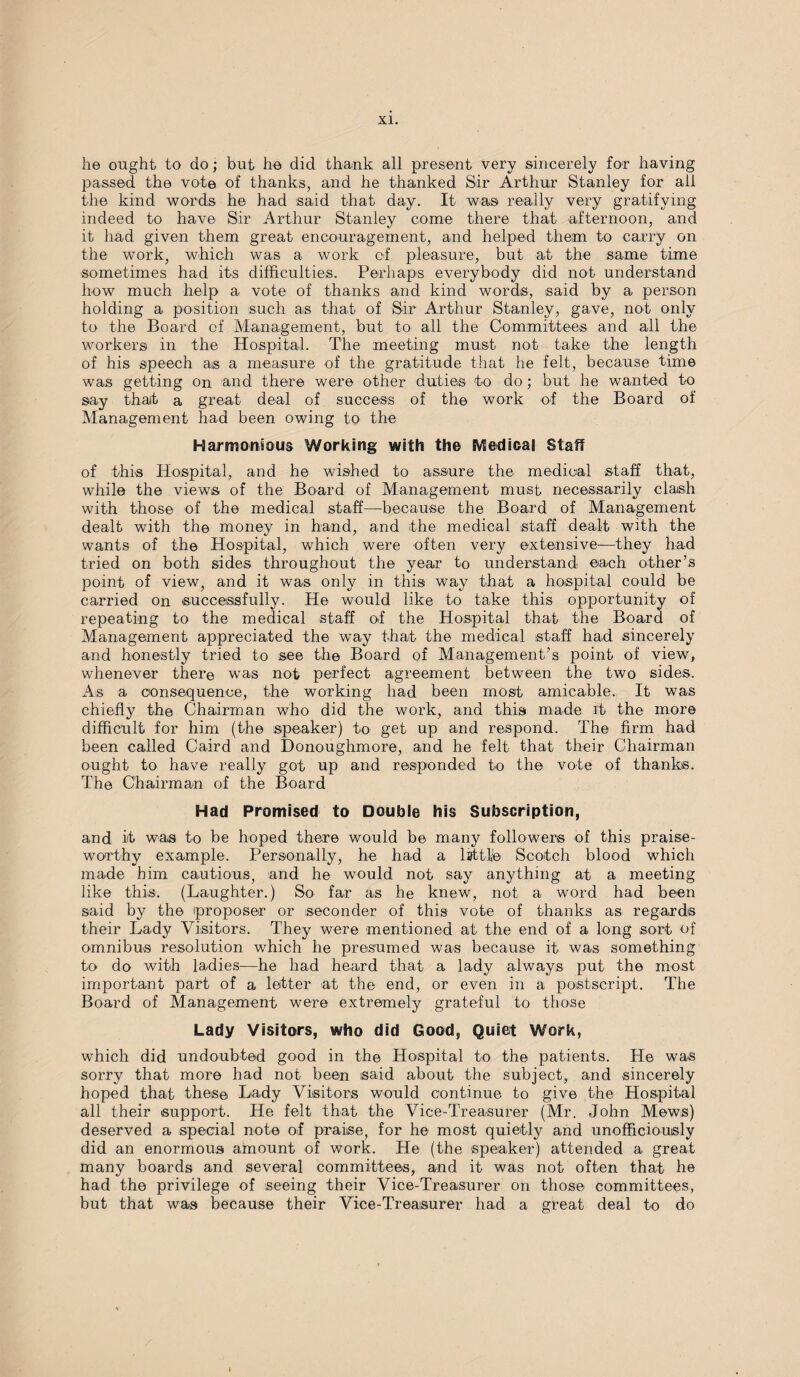 xi.

he ought to do; but he did thank all present very sincerely for having passed the vote of thanks, and he thanked Sir Arthur Stanley for all the kind words he had said that day. It was really very gratifying indeed to have Sir Arthur Stanley come there that afternoon, and it had given them great encouragement, and helped them to carry on the work, which was a work of pleasure, but at the same time sometimes had its difficulties. Perhaps everybody did not understand how much help a vote of thanks and kind words, said by a person holding a position such as that of Sir Arthur Stanley, gave, not only to the Board of Management, but to all the Committees and all the workers in the Hospital. The meeting must not take the length of his speech as a measure of the gratitude that he felt, because time was getting on and there were other duties to do; but he wanted to say that a great deal of success of the work of the Board of Management had been owing to the

Harmonious Working with the Medical Staff

of this Hospital, and he wished to assure the medical staff that, while the views of the Board of Management must necessarily clash with those of the medical staff—because the Board of Management dealt with the money in hand, and the medical staff dealt with the wants of the Hospital, which were often very extensive—they had tried on both sides throughout the year to understand each other's point of view, and it was only in this way that a hospital could be carried on successfully. He would like to take this opportunity of repeating to the medical staff of the Hospital that the Board of Management appreciated the way that the medical staff had sincerely and honestly tried to see the Board of Management's point of view, whenever there was not perfect agreement between the two sides. As a consequence, the working had been most amicable. It was chiefly the Chairman who did the work, and this made it the more difficult for him (the speaker) to get up and respond. The firm had been called Caird and Donoughmore, and he felt that their Chairman ought to have really got up and responded to the vote of thanks. The Chairman of the Board

Had Promised to Double his Subscription,

and it was to be hoped there would be many followers of this praiseworthy example. Personally, he had a little Scotch blood which made him cautious, and he would not say anything at a meeting like this. (Laughter.) So far as he knew, not a word had been said by the proposer or seconder of this vote of thanks as regards their Lady Visitors. They were mentioned at the end of a long sort of omnibus resolution which he presumed was because it was something to do with ladies—he had heard that a lady always put the most important part of a letter at the end, or even in a postscript. The Board of Management were extremely grateful to those

Lady Visitors, who did Good, Quiet Work,

which did undoubted good in the Hospital to the patients. He was sorry that more had not been said about the subject, and sincerely hoped that these Lady Visitors would continue to give the Hospital all their support. He felt that the Vice-Treasurer (Mr. John Mews) deserved a special note of praise, for he most quietly and unofficiously did an enormous amount of work. He (the speaker) attended a great many boards and several committees, and it was not often that he had the privilege of seeing their Vice-Treasurer on those committees, but that was because their Vice-Treasurer had a great deal to do